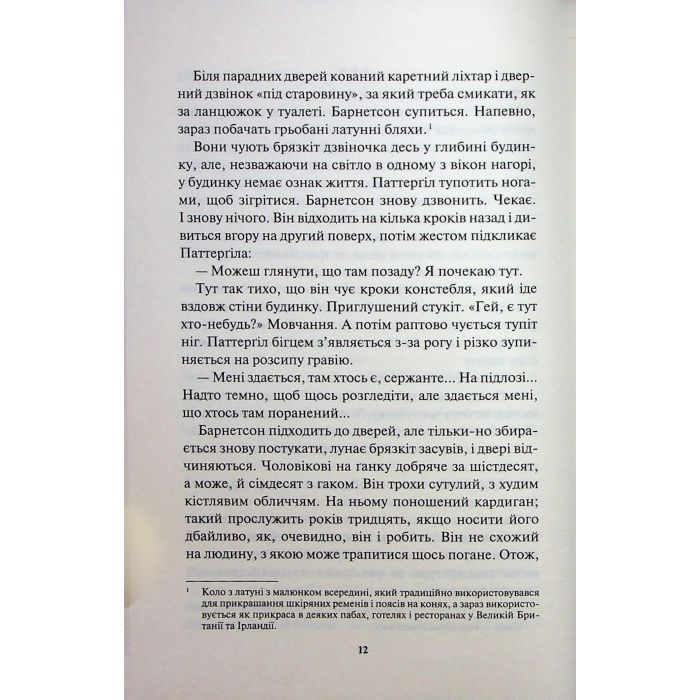 Біля парадних дверей кований каретний ліхтар і дверний дзвінок «під старовину», за який треба смикати, як за ланцюжок у туалеті. Барнетсон супиться. Напевно, зараз побачать грьобані латунні бляхи.$^1$

Вони чують брязкіт дзвіночка десь у глибині будинку, але, незважаючи на світло в одному з вікон нагорі, у будинку немає ознак життя. Паттергіл тупотить ногами, щоб зігрітися. Барнетсон знову дзвонить. Чекає. І знову нічого. Він відходить на кілька кроків назад і дивиться вгору на другий поверх, потім жестом підкликає Паттергіла:

— Можеш глянути, що там позаду? Я почекаю тут.

Тут так тихо, що він чує кроки констебля, який іде вздовж стіни будинку. Приглушений стукіт. «Гей, є тут хто-небудь?» Мовчання. А потім раптово чується тупіт ніг. Паттергіл бігцем з'являється з-за рогу і різко зупиняється на розсипу гравію.

— Мені здається, там хтось є, сержанте... На підлозі... Надто темно, щоб щось розгледіти, але здається мені, що хтось там поранений...

Барнетсон підходить до дверей, але тільки-но збирається знову постукати, лунає брязкіт засувів, і двері відчиняються. Чоловікові на ґанку добряче за шістдесят, а може, й сімдесят з гаком. Він трохи сутулий, з худим кістлявим обличчям. На ньому поношений кардиган; такий прослужить років тридцять, якщо носити його дбайливо, як, очевидно, він і робить. Він не схожий на людину, з якою може трапитися щось погане. Отож,

$^1$ Коло з латуні з малюнком всередині, який традиційно використовувався для прикрашання шкіряних ременів і поясів на конях, а зараз використовується як прикраса в деяких пабах, готелях і ресторанах у Великій Британії та Ірландії.

12